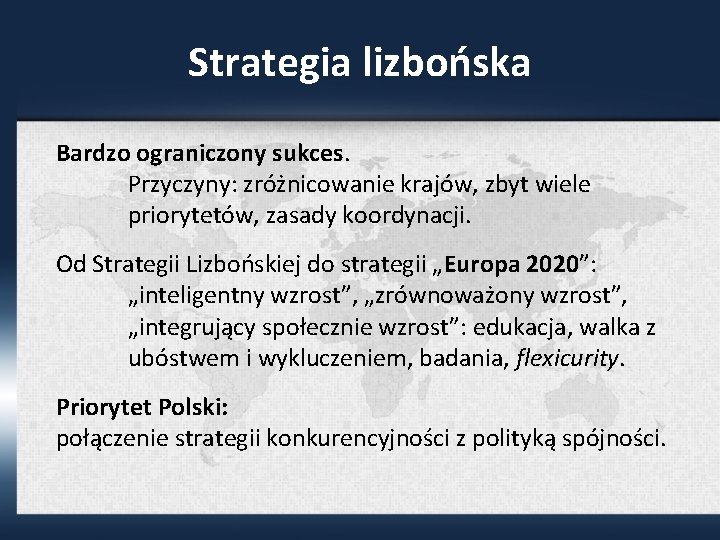 Strategia lizbońska

Bardzo ograniczony sukces.
Przyczyny: zróżnicowanie krajów, zbyt wiele priorytetów, zasady koordynacji.

Od Strategii Lizbońskiej do strategii „Europa 2020”: „inteligentny wzrost”, „zrównoważony wzrost”, „integrujący społecznie wzrost”: edukacja, walka z ubóstwem i wykluczeniem, badania, flexicurity.

Priorytet Polski:
połączenie strategii konkurencyjności z polityką spójności.